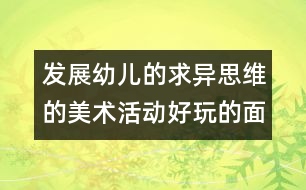 发展幼儿的求异思维的美术活动好玩的面